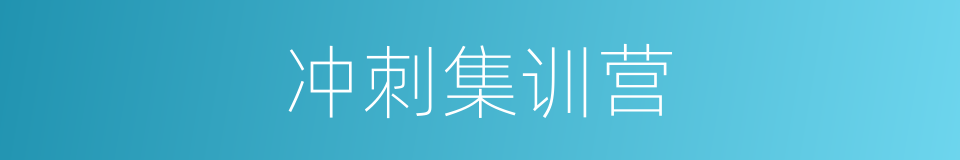 冲刺集训营